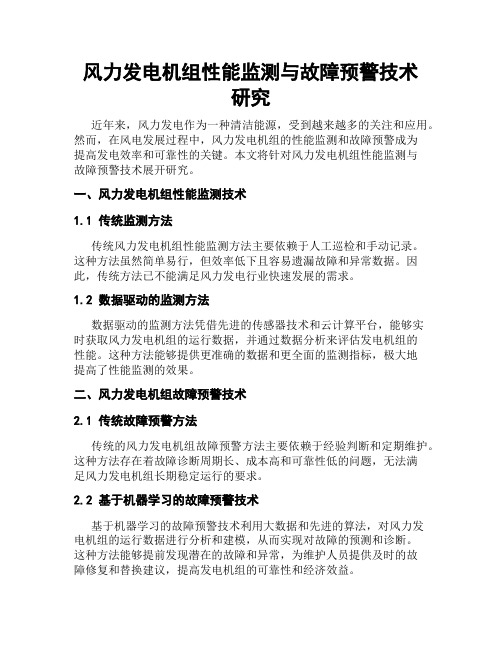 风力发电机组性能监测与故障预警技术研究

近年来，风力发电作为一种清洁能源，受到越来越多的关注和应用。然而，在风电发展过程中，风力发电机组的性能监测和故障预警成为提高发电效率和可靠性的关键。本文将针对风力发电机组性能监测与故障预警技术展开研究。

一、风力发电机组性能监测技术

1.1 传统监测方法

传统风力发电机组性能监测方法主要依赖于人工巡检和手动记录。这种方法虽然简单易行，但效率低下且容易遗漏故障和异常数据。因此，传统方法已不能满足风力发电行业快速发展的需求。

1.2 数据驱动的监测方法

数据驱动的监测方法凭借先进的传感器技术和云计算平台，能够实时获取风力发电机组的运行数据，并通过数据分析来评估发电机组的性能。这种方法能够提供更准确的数据和更全面的监测指标，极大地提高了性能监测的效果。

二、风力发电机组故障预警技术

2.1 传统故障预警方法

传统的风力发电机组故障预警方法主要依赖于经验判断和定期维护。这种方法存在着故障诊断周期长、成本高和可靠性低的问题，无法满足风力发电机组长期稳定运行的要求。

2.2 基于机器学习的故障预警技术

基于机器学习的故障预警技术利用大数据和先进的算法，对风力发电机组的运行数据进行分析和建模，从而实现对故障的预测和诊断。这种方法能够提前发现潜在的故障和异常，为维护人员提供及时的故障修复和替换建议，提高发电机组的可靠性和经济效益。